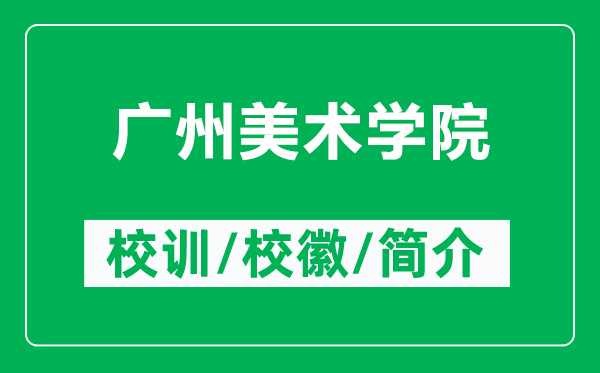 广州美术学院

校训/校徽/简介